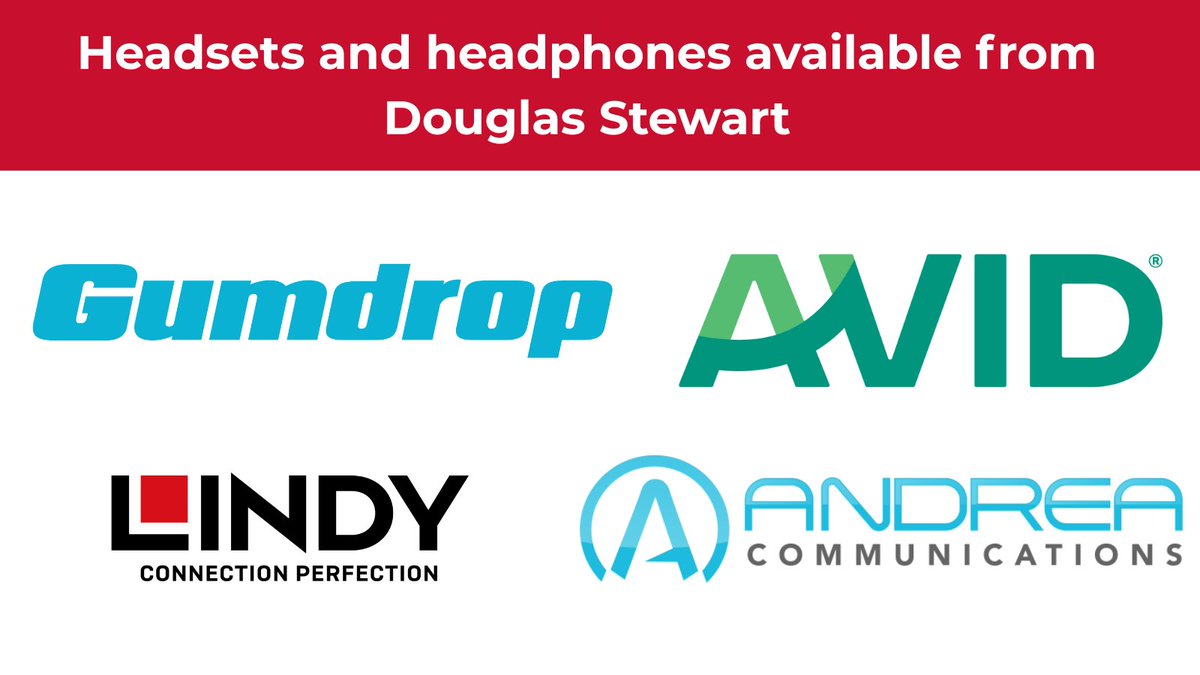 Headsets and headphones available from Douglas Stewart

Gumdrop

AVID®

LINDY
CONNECTION PERFECTION

ANDREA
COMMUNICATIONS